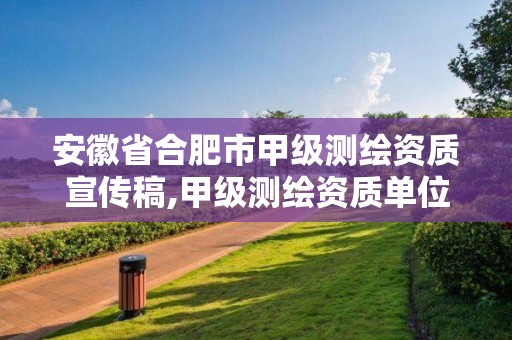 安徽省合肥市甲级测绘资质宣传稿,甲级测绘资质单位